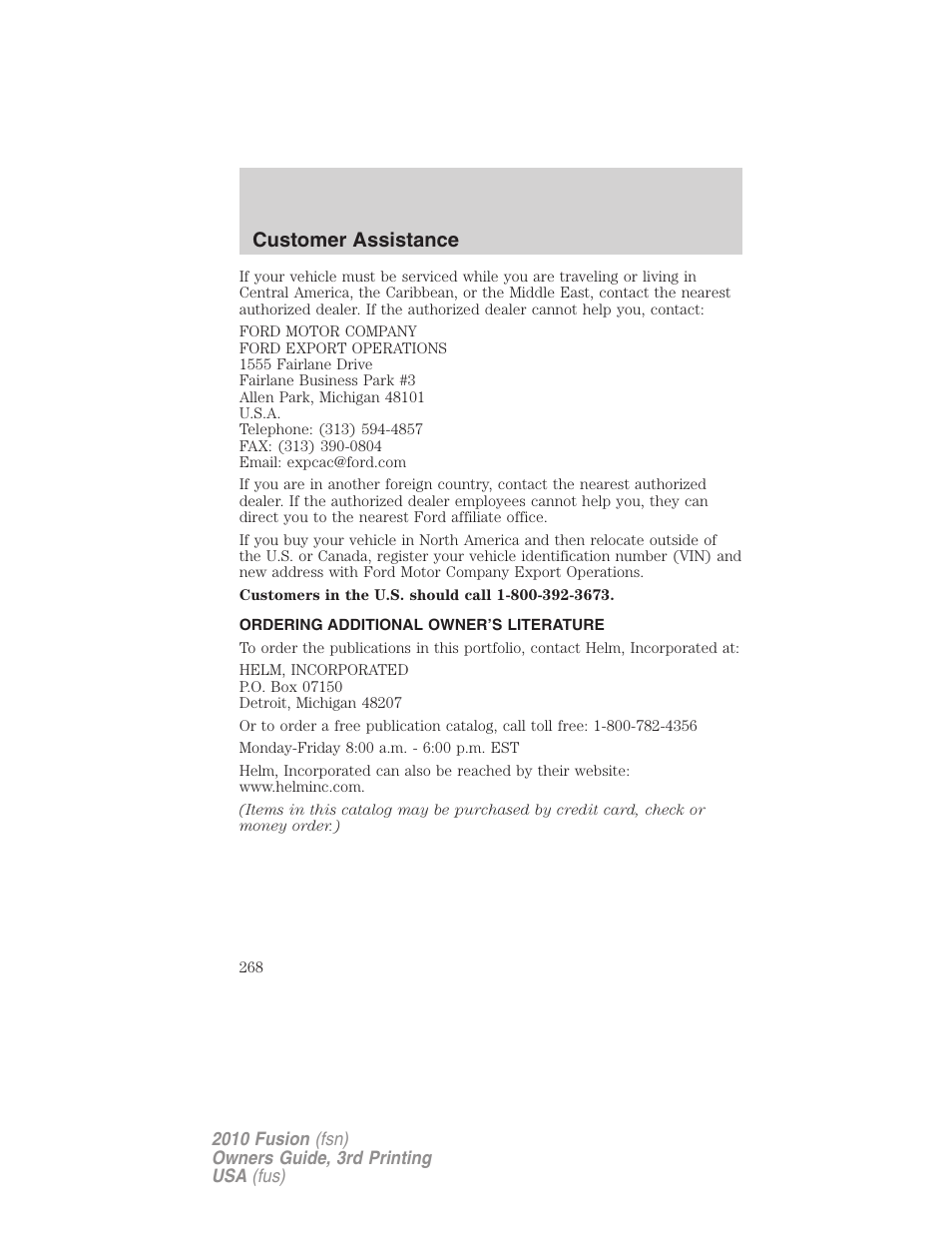 Customer Assistance

If your vehicle must be serviced while you are traveling or living in Central America, the Caribbean, or the Middle East, contact the nearest authorized dealer. If the authorized dealer cannot help you, contact:

FORD MOTOR COMPANY
FORD EXPORT OPERATIONS
1555 Fairlane Drive
Fairlane Business Park #3
Allen Park, Michigan 48101
U.S.A.
Telephone: (313) 594-4857
FAX: (313) 390-0804
Email: expcac@ford.com

If you are in another foreign country, contact the nearest authorized dealer. If the authorized dealer employees cannot help you, they can direct you to the nearest Ford affiliate office.

If you buy your vehicle in North America and then relocate outside of the U.S. or Canada, register your vehicle identification number (VIN) and new address with Ford Motor Company Export Operations.

Customers in the U.S. should call 1-800-392-3673.

ORDERING ADDITIONAL OWNER'S LITERATURE

To order the publications in this portfolio, contact Helm, Incorporated at:

HELM, INCORPORATED
P.O. Box 07150
Detroit, Michigan 48207

Or to order a free publication catalog, call toll free: 1-800-782-4356

Monday-Friday 8:00 a.m. - 6:00 p.m. EST

Helm, Incorporated can also be reached by their website: www.helminc.com.

(Items in this catalog may be purchased by credit card, check or money order.)

268

2010 Fusion (fsn)
Owners Guide, 3rd Printing
USA (fus)